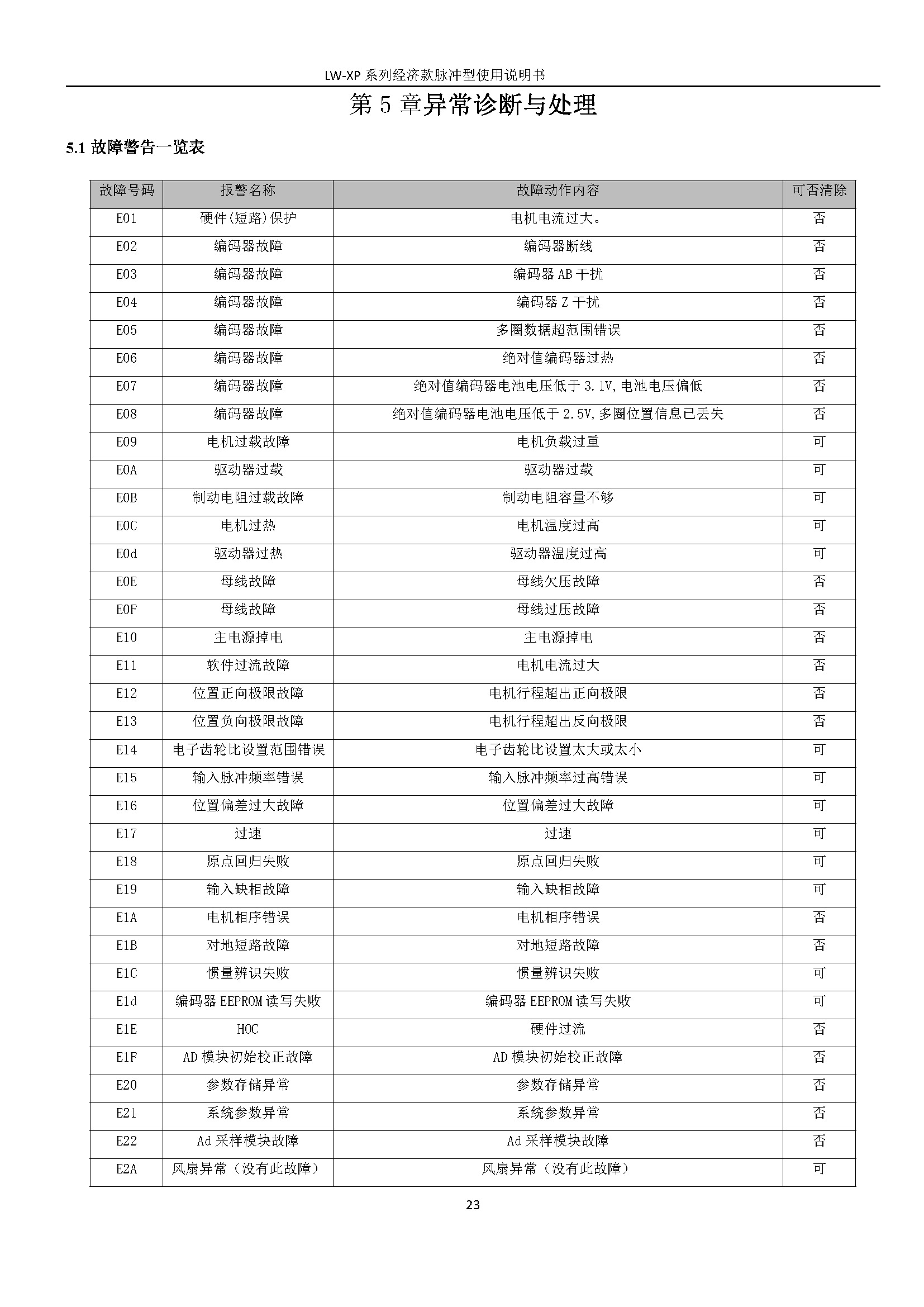 LW-XP 系列经济款脉冲型使用说明书

第 5 章异常诊断与处理

5.1 故障警告一览表

| 故障号码 | 报警名称 | 故障动作内容 | 可否清除 |
|---|---|---|---|
| E01 | 硬件(短路)保护 | 电机电流过大。 | 否 |
| E02 | 编码器故障 | 编码器断线 | 否 |
| E03 | 编码器故障 | 编码器 AB 干扰 | 否 |
| E04 | 编码器故障 | 编码器 Z 干扰 | 否 |
| E05 | 编码器故障 | 多圈数据超范围错误 | 否 |
| E06 | 编码器故障 | 绝对值编码器过热 | 否 |
| E07 | 编码器故障 | 绝对值编码器电池电压低于 3.1V,电池电压偏低 | 否 |
| E08 | 编码器故障 | 绝对值编码器电池电压低于 2.5V,多圈位置信息已丢失 | 否 |
| E09 | 电机过载故障 | 电机负载过重 | 可 |
| E0A | 驱动器过载 | 驱动器过载 | 可 |
| E0B | 制动电阻过载故障 | 制动电阻容量不够 | 可 |
| E0C | 电机过热 | 电机温度过高 | 可 |
| E0d | 驱动器过热 | 驱动器温度过高 | 可 |
| E0E | 母线故障 | 母线欠压故障 | 否 |
| E0F | 母线故障 | 母线过压故障 | 否 |
| E10 | 主电源掉电 | 主电源掉电 | 否 |
| E11 | 软件过流故障 | 电机电流过大 | 否 |
| E12 | 位置正向极限故障 | 电机行程超出正向极限 | 否 |
| E13 | 位置负向极限故障 | 电机行程超出反向极限 | 否 |
| E14 | 电子齿轮比设置范围错误 | 电子齿轮比设置太大或太小 | 可 |
| E15 | 输入脉冲频率错误 | 输入脉冲频率过高错误 | 可 |
| E16 | 位置偏差过大故障 | 位置偏差过大故障 | 可 |
| E17 | 过速 | 过速 | 可 |
| E18 | 原点回归失败 | 原点回归失败 | 可 |
| E19 | 输入缺相故障 | 输入缺相故障 | 可 |
| E1A | 电机相序错误 | 电机相序错误 | 否 |
| E1B | 对地短路故障 | 对地短路故障 | 否 |
| E1C | 惯量辨识失败 | 惯量辨识失败 | 可 |
| E1d | 编码器 EEPROM 读写失败 | 编码器 EEPROM 读写失败 | 可 |
| E1E | HOC | 硬件过流 | 否 |
| E1F | AD 模块初始校正故障 | AD 模块初始校正故障 | 否 |
| E20 | 参数存储异常 | 参数存储异常 | 否 |
| E21 | 系统参数异常 | 系统参数异常 | 否 |
| E22 | Ad 采样模块故障 | Ad 采样模块故障 | 否 |
| E2A | 风扇异常（没有此故障） | 风扇异常（没有此故障） | 可 |

23